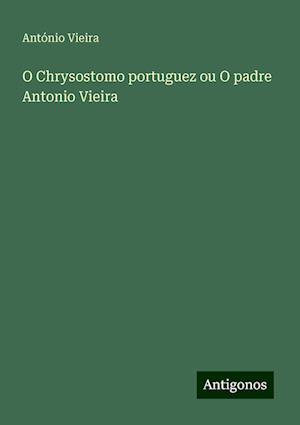 António Vieira

O Chrysostomo portuguez ou O padre Antonio Vieira

Antigonos